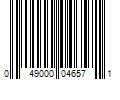 0 49000 04657 1